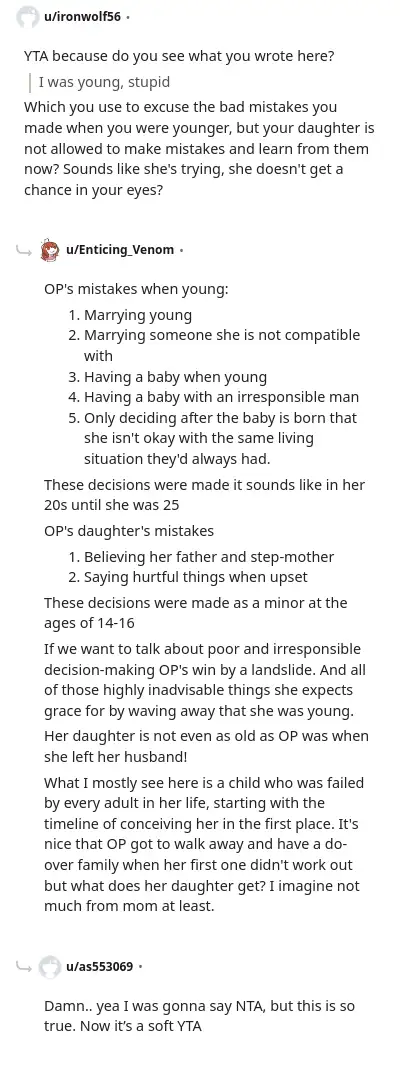 u/ironwolf56 •

YTA because do you see what you wrote here?

I was young, stupid

Which you use to excuse the bad mistakes you made when you were younger, but your daughter is not allowed to make mistakes and learn from them now? Sounds like she's trying, she doesn't get a chance in your eyes?

u/Enticing_Venom •

OP's mistakes when young:

1. Marrying young
2. Marrying someone she is not compatible with
3. Having a baby when young
4. Having a baby with an irresponsible man
5. Only deciding after the baby is born that she isn't okay with the same living situation they'd always had.

These decisions were made it sounds like in her 20s until she was 25

OP's daughter's mistakes

1. Believing her father and step-mother
2. Saying hurtful things when upset

These decisions were made as a minor at the ages of 14-16

If we want to talk about poor and irresponsible decision-making OP's win by a landslide. And all of those highly inadvisable things she expects grace for by waving away that she was young.

Her daughter is not even as old as OP was when she left her husband!

What I mostly see here is a child who was failed by every adult in her life, starting with the timeline of conceiving her in the first place. It's nice that OP got to walk away and have a do-over family when her first one didn't work out but what does her daughter get? I imagine not much from mom at least.

u/as553069 •

Damn.. yea I was gonna say NTA, but this is so true. Now it's a soft YTA